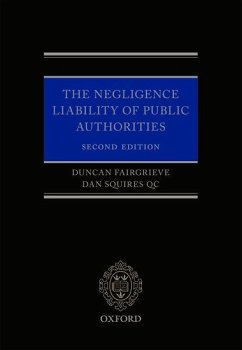 THE NEGLIGENCE LIABILITY OF PUBLIC AUTHORITIES

SECOND EDITION

DUNCAN FAIRGRIEVE
DAN SQUIRES QC

OXFORD